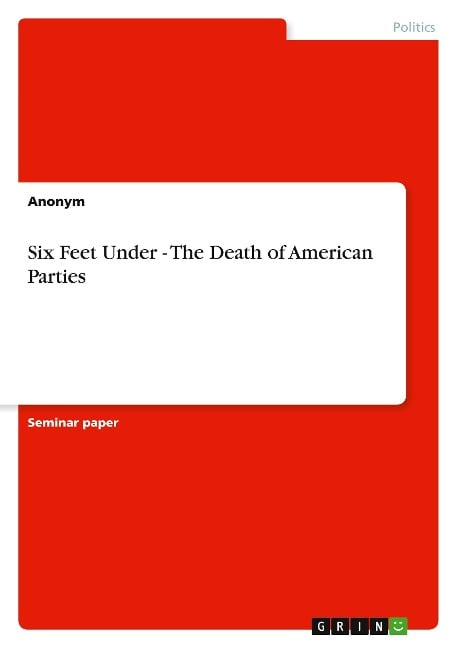 Politics

Anonym

Six Feet Under - The Death of American Parties

Seminar paper

GRIN